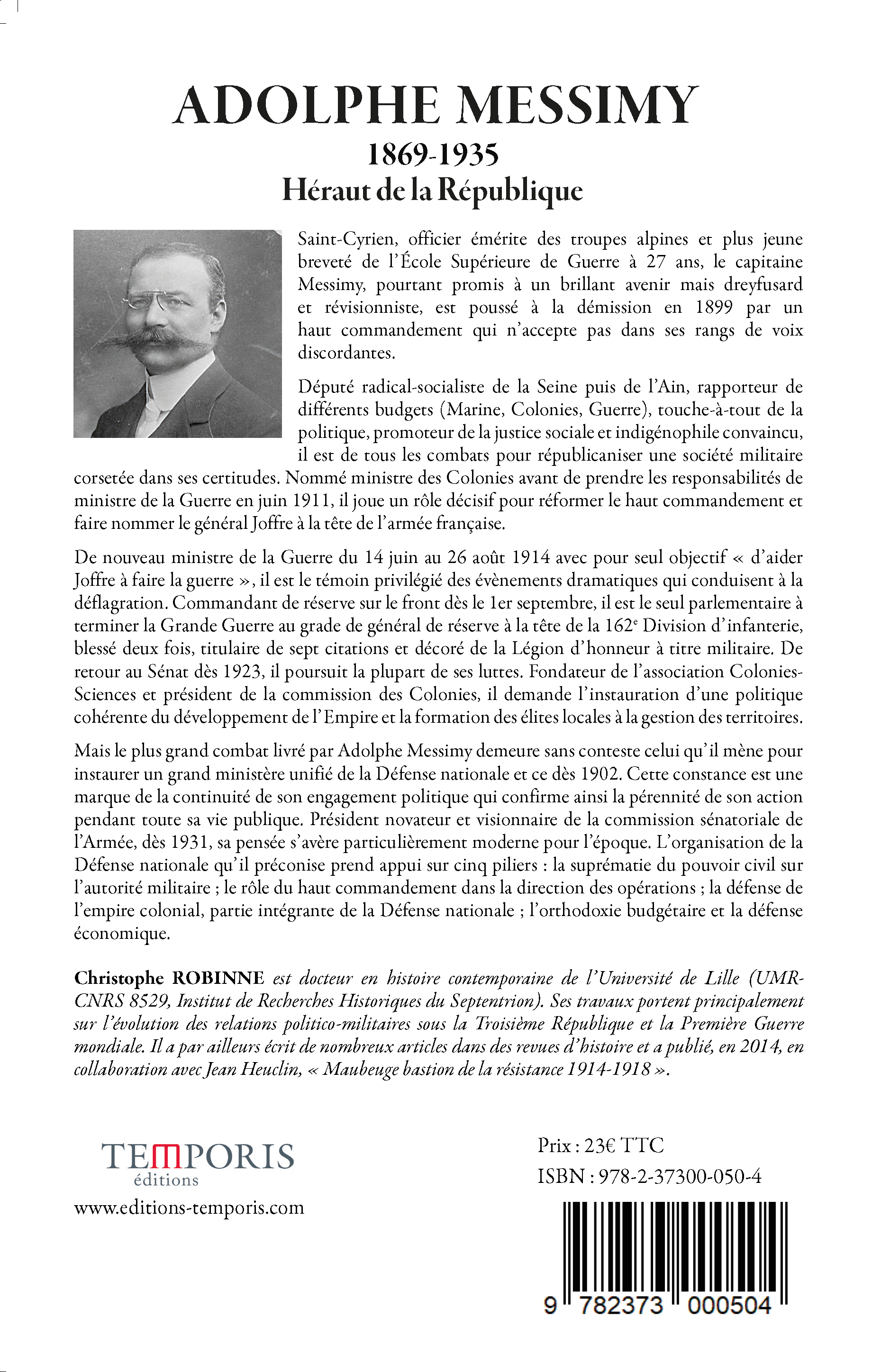 ADOLPHE MESSIMY

1869-1935
Héraut de la République

Saint-Cyrien, officier émérite des troupes alpines et plus jeune breveté de l'École Supérieure de Guerre à 27 ans, le capitaine Messimy, pourtant promis à un brillant avenir mais dreyfusard et révisionniste, est poussé à la démission en 1899 par un haut commandement qui n'accepte pas dans ses rangs de voix discordantes.

Député radical-socialiste de la Seine puis de l'Ain, rapporteur de différents budgets (Marine, Colonies, Guerre), touche-à-tout de la politique, promoteur de la justice sociale et indigénophile convaincu, il est de tous les combats pour républicaniser une société militaire corsetée dans ses certitudes. Nommé ministre des Colonies avant de prendre les responsabilités de ministre de la Guerre en juin 1911, il joue un rôle décisif pour réformer le haut commandement et faire nommer le général Joffre à la tête de l'armée française.

De nouveau ministre de la Guerre du 14 juin au 26 août 1914 avec pour seul objectif « d'aider Joffre à faire la guerre », il est le témoin privilégié des évènements dramatiques qui conduisent à la déflagration. Commandant de réserve sur le front dès le 1er septembre, il est le seul parlementaire à terminer la Grande Guerre au grade de général de réserve à la tête de la 162$^{e}$ Division d'infanterie, blessé deux fois, titulaire de sept citations et décoré de la Légion d'honneur à titre militaire. De retour au Sénat dès 1923, il poursuit la plupart de ses luttes. Fondateur de l'association Colonies-Sciences et président de la commission des Colonies, il demande l'instauration d'une politique cohérente du développement de l'Empire et la formation des élites locales à la gestion des territoires.

Mais le plus grand combat livré par Adolphe Messimy demeure sans conteste celui qu'il mène pour instaurer un grand ministère unifié de la Défense nationale et ce dès 1902. Cette constance est une marque de la continuité de son engagement politique qui confirme ainsi la pérennité de son action pendant toute sa vie publique. Président novateur et visionnaire de la commission sénatoriale de l'Armée, dès 1931, sa pensée s'avère particulièrement moderne pour l'époque. L'organisation de la Défense nationale qu'il préconise prend appui sur cinq piliers : la suprématie du pouvoir civil sur l'autorité militaire ; le rôle du haut commandement dans la direction des opérations ; la défense de l'empire colonial, partie intégrante de la Défense nationale ; l'orthodoxie budgétaire et la défense économique.

Christophe ROBINNE est docteur en histoire contemporaine de l'Université de Lille (UMR-CNRS 8529, Institut de Recherches Historiques du Septentrion). Ses travaux portent principalement sur l'évolution des relations politico-militaires sous la Troisième République et la Première Guerre mondiale. Il a par ailleurs écrit de nombreux articles dans des revues d'histoire et a publié, en 2014, en collaboration avec Jean Heuclin, « Maubeuge bastion de la résistance 1914-1918 ».

TEMPORIS
éditions
www.editions-temporis.com

Prix : 23€ TTC
ISBN : 978-2-37300-050-4

9 782373 000504